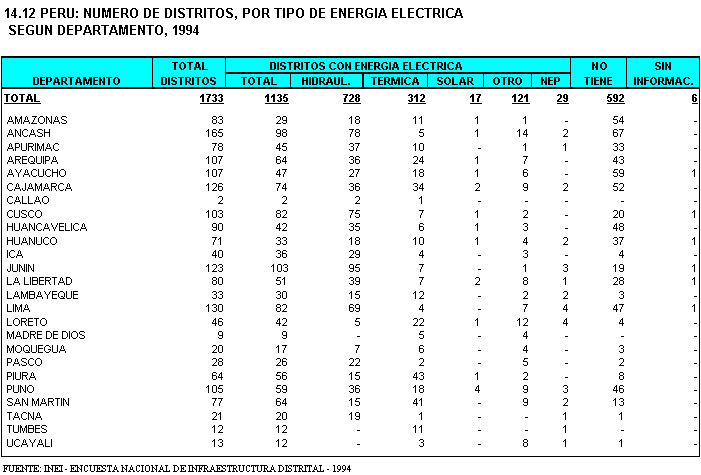 14.12 PERU: NUMERO DE DISTRITOS, POR TIPO DE ENERGIA ELECTRICA
SEGUN DEPARTAMENTO, 1994

| DEPARTAMENTO | TOTAL DISTRITOS | DISTRITOS CON ENERGIA ELECTRICA TOTAL | HIDRAUL. | TERMICA | SOLAR | OTRO | NEP | NO TIENE | SIN INFORMAC. |
|---|---|---|---|---|---|---|---|---|---|
| TOTAL | 1733 | 1135 | 728 | 312 | 17 | 121 | 29 | 592 | 6 |
| AMAZONAS | 83 | 29 | 18 | 11 | 1 | 1 | - | 54 | - |
| ANCASH | 165 | 98 | 78 | 5 | 1 | 14 | 2 | 67 | - |
| APURIMAC | 78 | 45 | 37 | 10 | - | 1 | 1 | 33 | - |
| AREQUIPA | 107 | 64 | 36 | 24 | 1 | 7 | - | 43 | - |
| AYACUCHO | 107 | 47 | 27 | 18 | 1 | 6 | - | 59 | 1 |
| CAJAMARCA | 126 | 74 | 36 | 34 | 2 | 9 | 2 | 52 | - |
| CALLAO | 2 | 2 | 2 | 1 | - | - | - | - | - |
| CUSCO | 103 | 82 | 75 | 7 | 1 | 2 | - | 20 | 1 |
| HUANCAVELICA | 90 | 42 | 35 | 6 | 1 | 3 | - | 48 | - |
| HUANUCO | 71 | 33 | 18 | 10 | 1 | 4 | 2 | 37 | 1 |
| ICA | 40 | 36 | 29 | 4 | - | 3 | - | 4 | - |
| JUNIN | 123 | 103 | 95 | 7 | - | 1 | 3 | 19 | 1 |
| LA LIBERTAD | 80 | 51 | 39 | 7 | 2 | 8 | 1 | 28 | 1 |
| LAMBAYEQUE | 33 | 30 | 15 | 12 | - | 2 | 2 | 3 | - |
| LIMA | 130 | 82 | 69 | 4 | - | 7 | 4 | 47 | 1 |
| LORETO | 46 | 42 | 5 | 22 | 1 | 12 | 4 | 4 | - |
| MADRE DE DIOS | 9 | 9 | - | 5 | - | 4 | - | - | - |
| MOQUEGUA | 20 | 17 | 7 | 6 | - | 4 | - | 3 | - |
| PASCO | 28 | 26 | 22 | 2 | - | 5 | - | 2 | - |
| PIURA | 64 | 56 | 15 | 43 | 1 | 2 | - | 8 | - |
| PUNO | 105 | 59 | 36 | 18 | 4 | 9 | 3 | 46 | - |
| SAN MARTIN | 77 | 64 | 15 | 41 | - | 9 | 2 | 13 | - |
| TACNA | 21 | 20 | 19 | 1 | - | - | 1 | 1 | - |
| TUMBES | 12 | 12 | - | 11 | - | - | 1 | - | - |
| UCAYALI | 13 | 12 | - | 3 | - | 8 | 1 | 1 | - |

FUENTE: INEI - ENCUESTA NACIONAL DE INFRAESTRUCTURA DISTRITAL - 1994